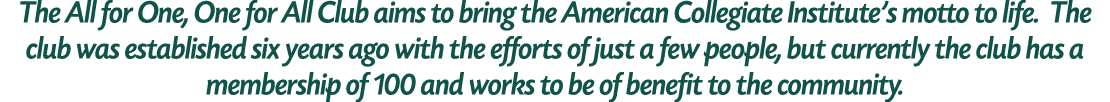 The All for One, One for All Club aims to bring the American Collegiate Institute's motto to life. The club was established six years ago with the efforts of just a few people, but currently the club has a membership of 100 and works to be of benefit to the community.